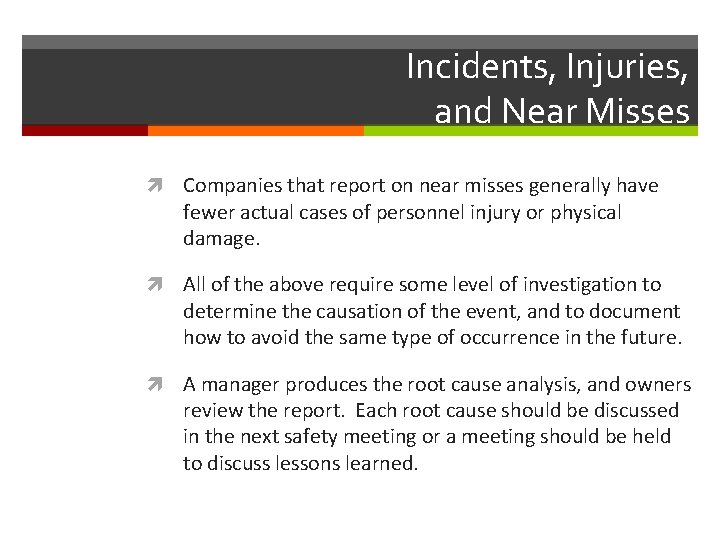 Incidents, Injuries, and Near Misses

Companies that report on near misses generally have fewer actual cases of personnel injury or physical damage.

All of the above require some level of investigation to determine the causation of the event, and to document how to avoid the same type of occurrence in the future.

A manager produces the root cause analysis, and owners review the report. Each root cause should be discussed in the next safety meeting or a meeting should be held to discuss lessons learned.